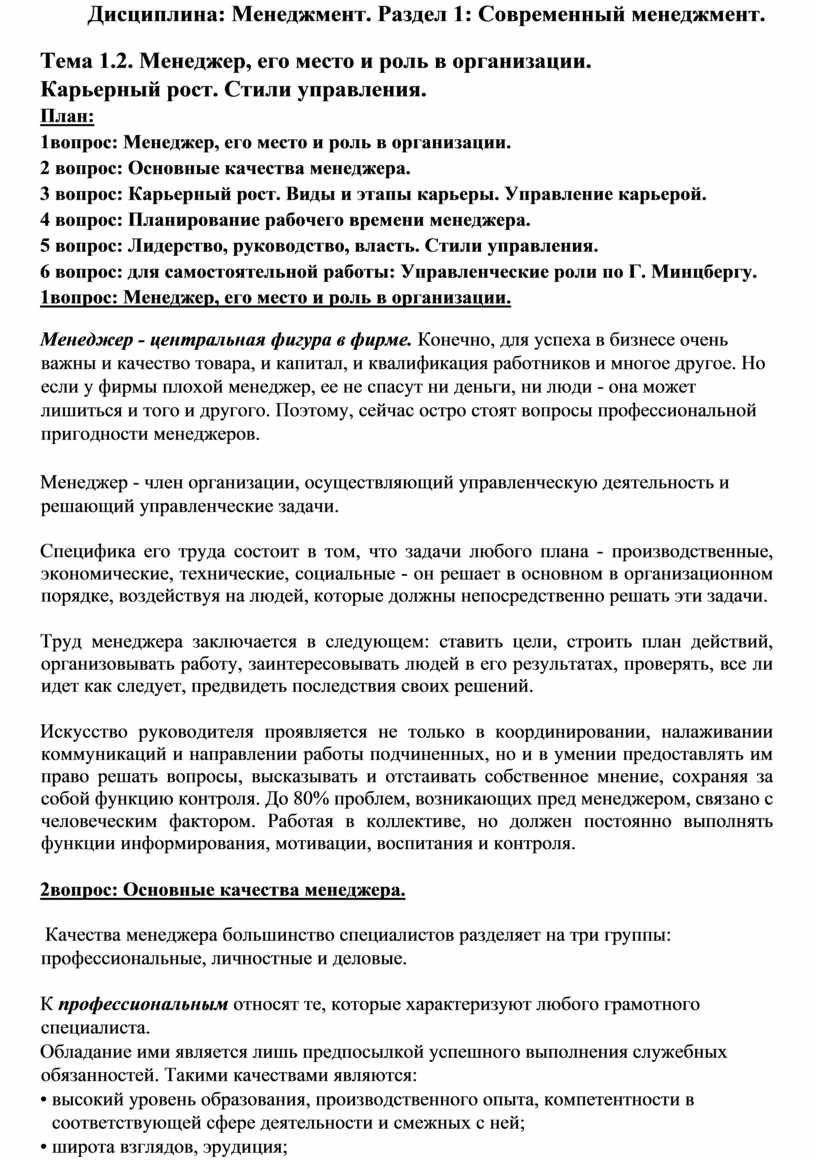 Дисциплина: Менеджмент. Раздел 1: Современный менеджмент.

Тема 1.2. Менеджер, его место и роль в организации.
Карьерный рост. Стили управления.
План:
1вопрос: Менеджер, его место и роль в организации.
2 вопрос: Основные качества менеджера.
3 вопрос: Карьерный рост. Виды и этапы карьеры. Управление карьерой.
4 вопрос: Планирование рабочего времени менеджера.
5 вопрос: Лидерство, руководство, власть. Стили управления.
6 вопрос: для самостоятельной работы: Управленческие роли по Г. Минцбергу.
1вопрос: Менеджер, его место и роль в организации.

Менеджер - центральная фигура в фирме. Конечно, для успеха в бизнесе очень важны и качество товара, и капитал, и квалификация работников и многое другое. Но если у фирмы плохой менеджер, ее не спасут ни деньги, ни люди - она может лишиться и того и другого. Поэтому, сейчас остро стоят вопросы профессиональной пригодности менеджеров.

Менеджер - член организации, осуществляющий управленческую деятельность и решающий управленческие задачи.

Специфика его труда состоит в том, что задачи любого плана - производственные, экономические, технические, социальные - он решает в основном в организационном порядке, воздействуя на людей, которые должны непосредственно решать эти задачи.

Труд менеджера заключается в следующем: ставить цели, строить план действий, организовывать работу, заинтересовывать людей в его результатах, проверять, все ли идет как следует, предвидеть последствия своих решений.

Искусство руководителя проявляется не только в координировании, налаживании коммуникаций и направлении работы подчиненных, но и в умении предоставлять им право решать вопросы, высказывать и отстаивать собственное мнение, сохраняя за собой функцию контроля. До 80% проблем, возникающих пред менеджером, связано с человеческим фактором. Работая в коллективе, но должен постоянно выполнять функции информирования, мотивации, воспитания и контроля.

2вопрос: Основные качества менеджера.

Качества менеджера большинство специалистов разделяет на три группы: профессиональные, личностные и деловые.

К профессиональным относят те, которые характеризуют любого грамотного специалиста.
Обладание ими является лишь предпосылкой успешного выполнения служебных обязанностей. Такими качествами являются:
• высокий уровень образования, производственного опыта, компетентности в соответствующей сфере деятельности и смежных с ней;
• широта взглядов, эрудиция;